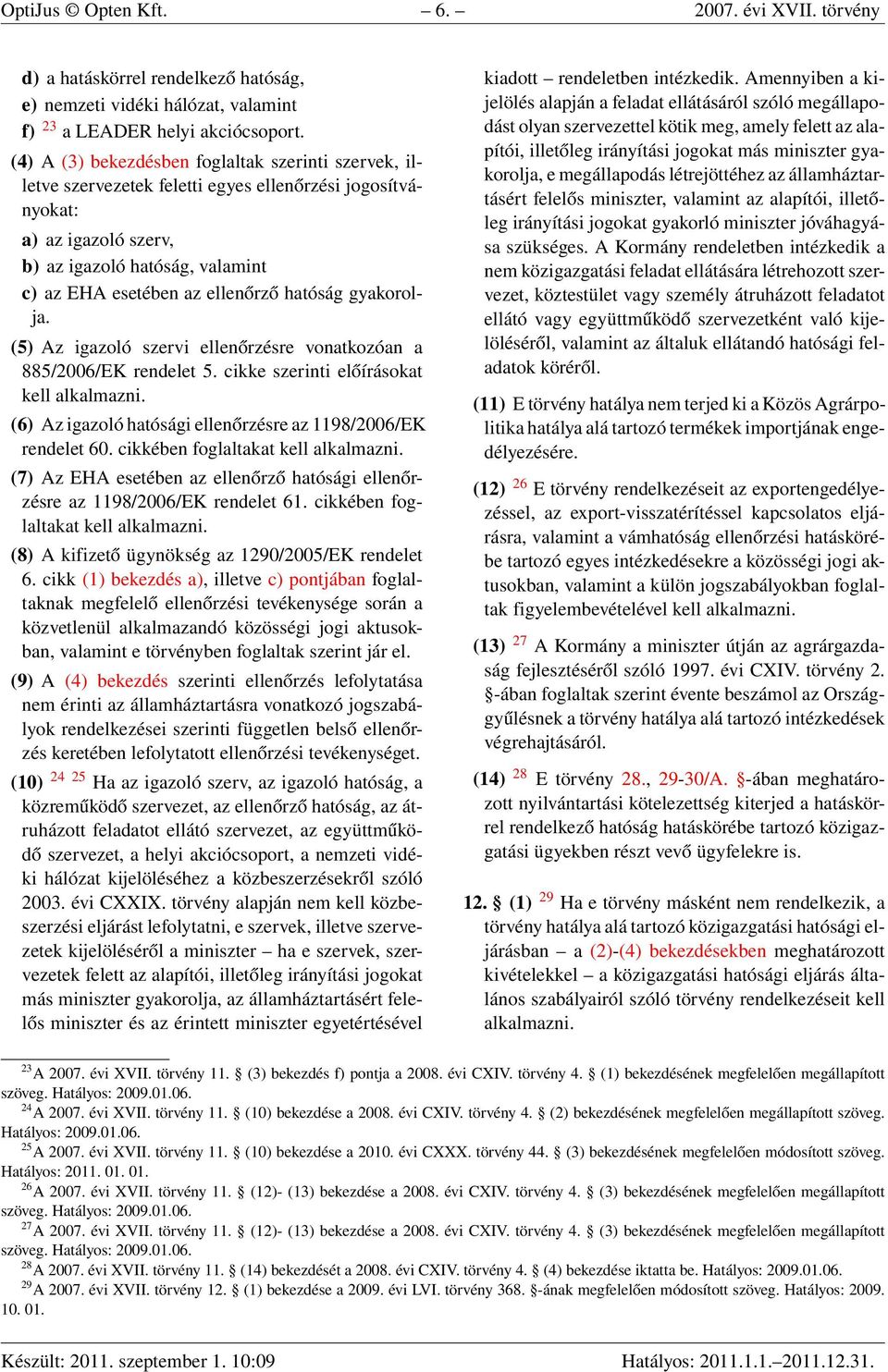 OptiJus © Opten Kft. – 6. – 2007. évi XVII. törvény

d) a hatáskörrel rendelkező hatóság,
e) nemzeti vidéki hálózat, valamint
f) $^{23}$ a LEADER helyi akciócsoport.

(4) A (3) bekezdésben foglaltak szerinti szervek, illetve szervezetek feletti egyes ellenőrzési jogosítványokat:
a) az igazoló szerv,
b) az igazoló hatóság, valamint
c) az EHA esetében az ellenőrző hatóság gyakorolja.

(5) Az igazoló szervi ellenőrzésre vonatkozóan a 885/2006/EK rendelet 5. cikke szerinti előírásokat kell alkalmazni.

(6) Az igazoló hatósági ellenőrzésre az 1198/2006/EK rendelet 60. cikkében foglaltakat kell alkalmazni.

(7) Az EHA esetében az ellenőrző hatósági ellenőrzésre az 1198/2006/EK rendelet 61. cikkében foglaltakat kell alkalmazni.

(8) A kifizető ügynökség az 1290/2005/EK rendelet 6. cikk (1) bekezdés a), illetve c) pontjában foglaltaknak megfelelő ellenőrzési tevékenysége során a közvetlenül alkalmazandó közösségi jogi aktusokban, valamint e törvényben foglaltak szerint jár el.

(9) A (4) bekezdés szerinti ellenőrzés lefolytatása nem érinti az államháztartásra vonatkozó jogszabályok rendelkezései szerinti független belső ellenőrzés keretében lefolytatott ellenőrzési tevékenységet.

(10) $^{24}$ $^{25}$ Ha az igazoló szerv, az igazoló hatóság, a közreműködő szervezet, az ellenőrző hatóság, az átruházott feladatot ellátó szervezet, az együttműködő szervezet, a helyi akciócsoport, a nemzeti vidéki hálózat kijelöléséhez a közbeszerzésekről szóló 2003. évi CXXIX. törvény alapján nem kell közbeszerzési eljárást lefolytatni, e szervek, illetve szervezetek kijelöléséről a miniszter – ha e szervek, szervezetek felett az alapítói, illetőleg irányítási jogokat más miniszter gyakorolja, az államháztartásért felelős miniszter és az érintett miniszter egyetértésével kiadott – rendeletben intézkedik. Amennyiben a kijelölés alapján a feladat ellátásáról szóló megállapodást olyan szervezettel kötik meg, amely felett az alapítói, illetőleg irányítási jogokat más miniszter gyakorolja, e megállapodás létrejöttéhez az államháztartásért felelős miniszter, valamint az alapítói, illetőleg irányítási jogokat gyakorló miniszter jóváhagyása szükséges. A Kormány rendeletben intézkedik a nem közigazgatási feladat ellátására létrehozott szervezet, köztestület vagy személy átruházott feladatot ellátó vagy együttműködő szervezetként való kijelöléséről, valamint az általuk ellátandó hatósági feladatok köréről.

(11) E törvény hatálya nem terjed ki a Közös Agrárpolitika hatálya alá tartozó termékek importjának engedélyezésére.

(12) $^{26}$ E törvény rendelkezéseit az exportengedélyezéssel, az export-visszatérítéssel kapcsolatos eljárásra, valamint a vámhatóság ellenőrzési hatáskörébe tartozó egyes intézkedésekre a közösségi jogi aktusokban, valamint a külön jogszabályokban foglaltak figyelembevételével kell alkalmazni.

(13) $^{27}$ A Kormány a miniszter útján az agrárgazdaság fejlesztéséről szóló 1997. évi CXIV. törvény 2. §-ában foglaltak szerint évente beszámol az Országgyűlésnek a törvény hatálya alá tartozó intézkedések végrehajtásáról.

(14) $^{28}$ E törvény 28., 29-30/A. §-ában meghatározott nyilvántartási kötelezettség kiterjed a hatáskörrel rendelkező hatóság hatáskörébe tartozó közigazgatási ügyekben részt vevő ügyfelekre is.

12. § (1) $^{29}$ Ha e törvény másként nem rendelkezik, a törvény hatálya alá tartozó közigazgatási hatósági eljárásban – a (2)-(4) bekezdésekben meghatározott kivételekkel – a közigazgatási hatósági eljárás általános szabályairól szóló törvény rendelkezéseit kell alkalmazni.

$^{23}$A 2007. évi XVII. törvény 11. § (3) bekezdés f) pontja a 2008. évi CXIV. törvény 4. § (1) bekezdésének megfelelően megállapított szöveg. Hatályos: 2009.01.06.
$^{24}$A 2007. évi XVII. törvény 11. § (10) bekezdése a 2008. évi CXIV. törvény 4. § (2) bekezdésének megfelelően megállapított szöveg. Hatályos: 2009.01.06.
$^{25}$A 2007. évi XVII. törvény 11. § (10) bekezdése a 2010. évi CXXX. törvény 44. § (3) bekezdésének megfelelően módosított szöveg. Hatályos: 2011. 01. 01.
$^{26}$A 2007. évi XVII. törvény 11. § (12)- (13) bekezdése a 2008. évi CXIV. törvény 4. § (3) bekezdésének megfelelően megállapított szöveg. Hatályos: 2009.01.06.
$^{27}$A 2007. évi XVII. törvény 11. § (12)- (13) bekezdése a 2008. évi CXIV. törvény 4. § (3) bekezdésének megfelelően megállapított szöveg. Hatályos: 2009.01.06.
$^{28}$A 2007. évi XVII. törvény 11. § (14) bekezdését a 2008. évi CXIV. törvény 4. § (4) bekezdése iktatta be. Hatályos: 2009.01.06.
$^{29}$A 2007. évi XVII. törvény 12. § (1) bekezdése a 2009. évi LVI. törvény 368. §-ának megfelelően módosított szöveg. Hatályos: 2009. 10. 01.

Készült: 2011. szeptember 1. 10:09 Hatályos: 2011.1.1.–2011.12.31.